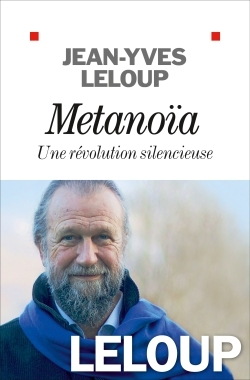 JEAN-YVES
LELOUP

Metanoïa
Une révolution silencieuse

LELOUP